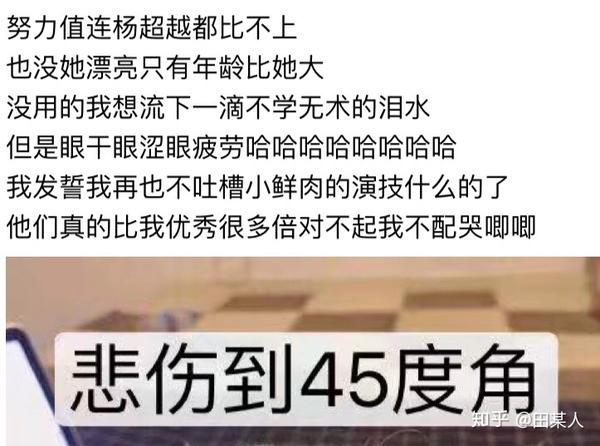 努力值连杨超越都比不上
也没她漂亮只有年龄比她大
没用的我想流下一滴不学无术的泪水
但是眼干眼涩眼疲劳哈哈哈哈哈哈哈哈
我发誓我再也不吐槽小鲜肉的演技什么的了
他们真的比我优秀很多倍对不起我不配哭唧唧

悲伤到45度角

知乎 @田某人